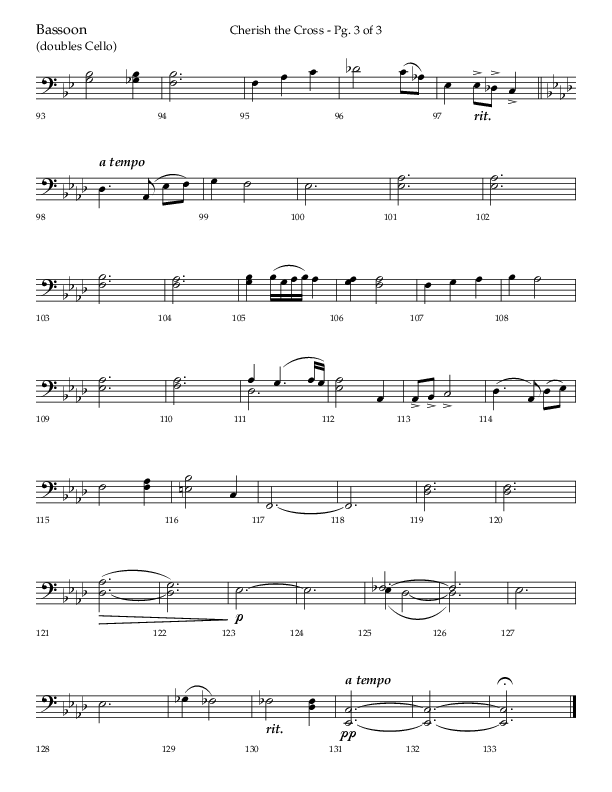 Bassoon
(doubles Cello)

Cherish the Cross - Pg. 3 of 3

93 94 95 96 97

rit.

a tempo

98 99 100 101 102

103 104 105 106 107 108

109 110 111 112 113 114

115 116 117 118 119 120

p

121 122 123 124 125 126 127

rit.

a tempo

pp

128 129 130 131 132 133